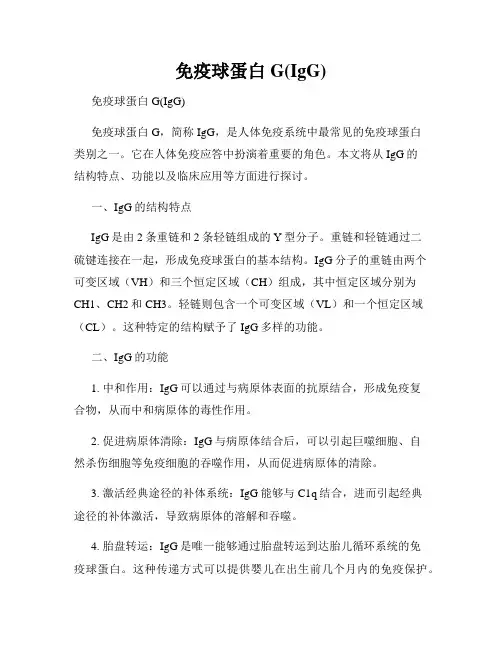 免疫球蛋白 G(IgG)

免疫球蛋白 G(IgG)

免疫球蛋白 G，简称 IgG，是人体免疫系统中最常见的免疫球蛋白类别之一。它在人体免疫应答中扮演着重要的角色。本文将从 IgG 的结构特点、功能以及临床应用等方面进行探讨。

一、IgG 的结构特点

IgG 是由 2 条重链和 2 条轻链组成的 Y 型分子。重链和轻链通过二硫键连接在一起，形成免疫球蛋白的基本结构。IgG 分子的重链由两个可变区域（VH）和三个恒定区域（CH）组成，其中恒定区域分别为 CH1、CH2 和 CH3。轻链则包含一个可变区域（VL）和一个恒定区域（CL）。这种特定的结构赋予了 IgG 多样的功能。

二、IgG 的功能

1. 中和作用：IgG 可以通过与病原体表面的抗原结合，形成免疫复合物，从而中和病原体的毒性作用。

2. 促进病原体清除：IgG 与病原体结合后，可以引起巨噬细胞、自然杀伤细胞等免疫细胞的吞噬作用，从而促进病原体的清除。

3. 激活经典途径的补体系统：IgG 能够与 C1q 结合，进而引起经典途径的补体激活，导致病原体的溶解和吞噬。

4. 胎盘转运：IgG 是唯一能够通过胎盘转运到达胎儿循环系统的免疫球蛋白。这种传递方式可以提供婴儿在出生前几个月内的免疫保护。